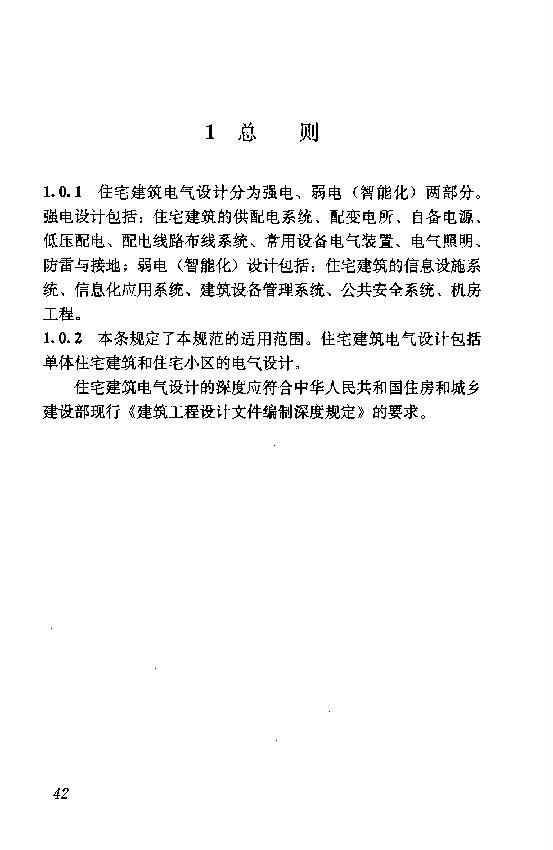 1 总 则

1.0.1 住宅建筑电气设计分为强电、弱电（智能化）两部分。强电设计包括：住宅建筑的供配电系统、配变电所、自备电源、低压配电、配电线路布线系统、常用设备电气装置、电气照明、防雷与接地；弱电（智能化）设计包括：住宅建筑的信息设施系统、信息化应用系统、建筑设备管理系统、公共安全系统、机房工程。

1.0.2 本条规定了本规范的适用范围。住宅建筑电气设计包括单体住宅建筑和住宅小区的电气设计。

住宅建筑电气设计的深度应符合中华人民共和国住房和城乡建设部现行《建筑工程设计文件编制深度规定》的要求。

42